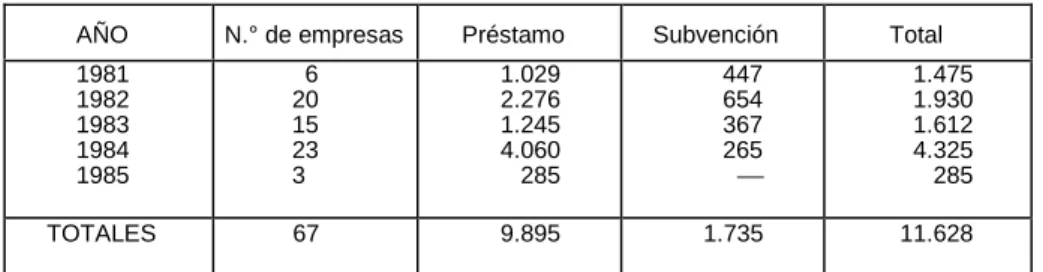 | AÑO | N.° de empresas | Préstamo | Subvención | Total |
|---|---|---|---|---|
| 1981 | 6 | 1.029 | 447 | 1.475 |
| 1982 | 20 | 2.276 | 654 | 1.930 |
| 1983 | 15 | 1.245 | 367 | 1.612 |
| 1984 | 23 | 4.060 | 265 | 4.325 |
| 1985 | 3 | 285 | — | 285 |
| TOTALES | 67 | 9.895 | 1.735 | 11.628 |